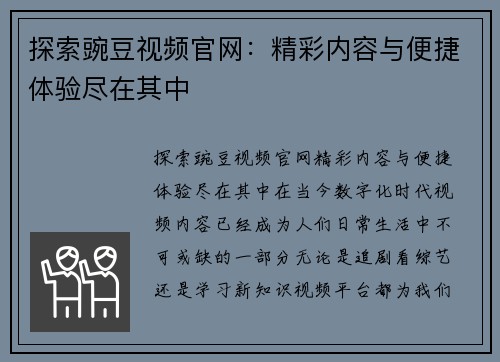 探索豌豆视频官网：精彩内容与便捷体验尽在其中

探索豌豆视频官网精彩内容与便捷体验尽在其中在当今数字化时代视频内容已经成为人们日常生活中不可或缺的一部分无论是追剧看综艺还是学习新知识视频平台都为我们